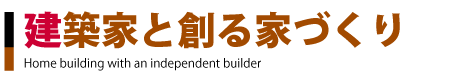 建築家と創る家づくり
Home building with an independent builder